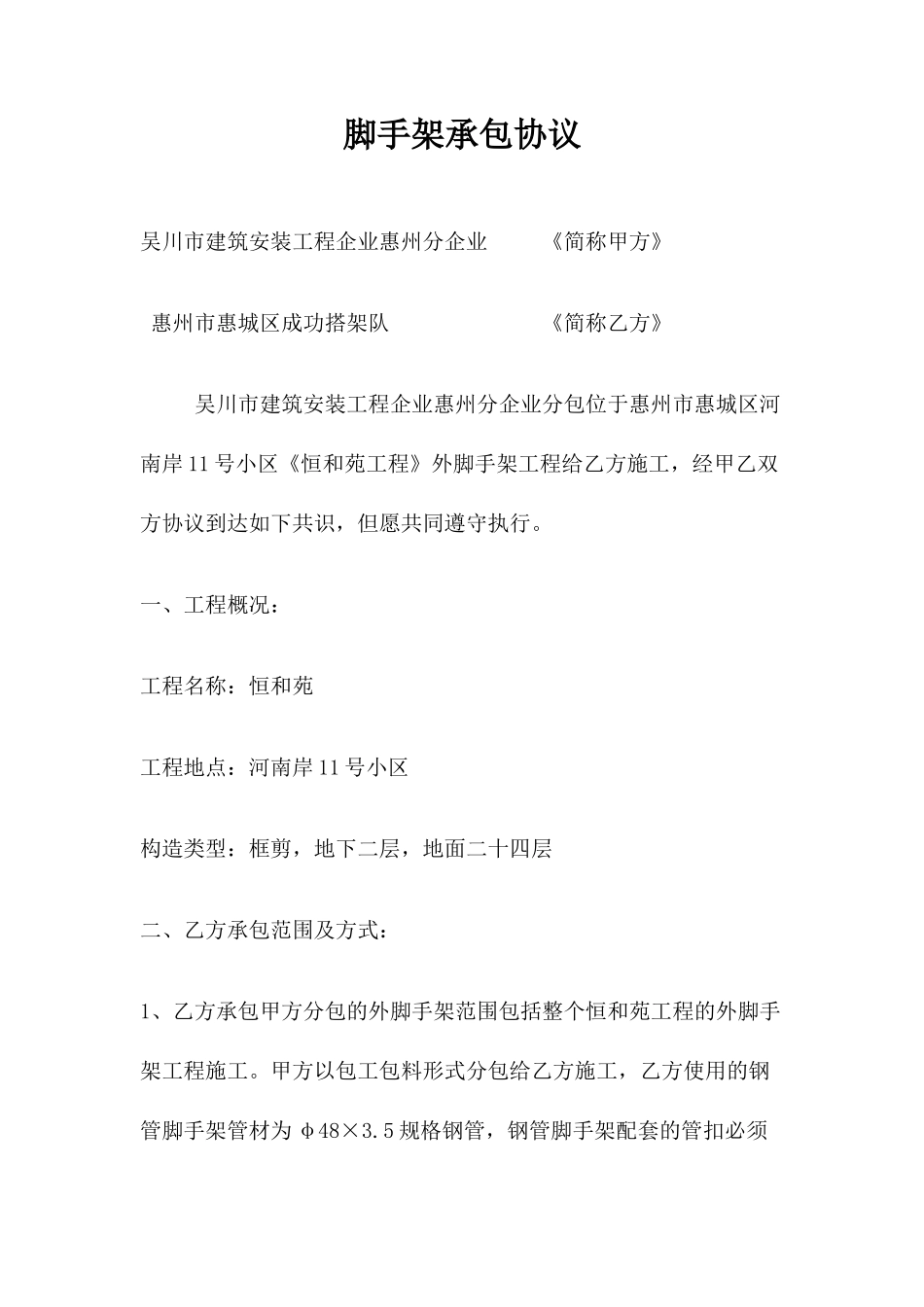 脚手架承包协议

吴川市建筑安装工程企业惠州分企业　　《简称甲方》

惠州市惠城区成功搭架队　　《简称乙方》

吴川市建筑安装工程企业惠州分企业分包位于惠州市惠城区河南岸11号小区《恒和苑工程》外脚手架工程给乙方施工，经甲乙双方协议到达如下共识，但愿共同遵守执行。

一、工程概况：

工程名称：恒和苑

工程地点：河南岸11号小区

构造类型：框剪，地下二层，地面二十四层

二、乙方承包范围及方式：

1、乙方承包甲方分包的外脚手架范围包括整个恒和苑工程的外脚手架工程施工。甲方以包工包料形式分包给乙方施工，乙方使用的钢管脚手架管材为φ48×3.5规格钢管，钢管脚手架配套的管扣必须